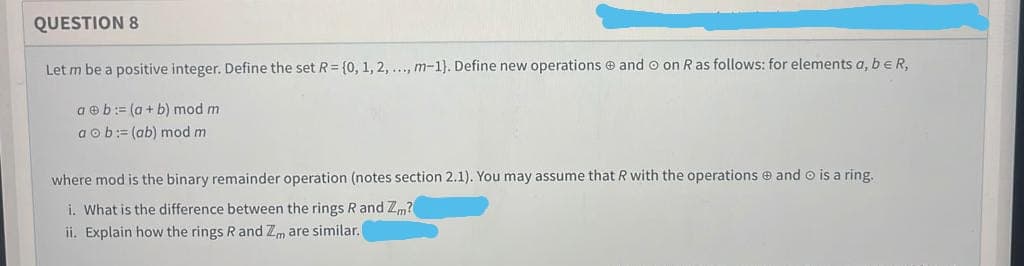 QUESTION 8

Let $m$ be a positive integer. Define the set $R = \{0, 1, 2, \ldots, m-1\}$. Define new operations $\oplus$ and $\odot$ on $R$ as follows: for elements $a, b \in R$,

$a \oplus b := (a + b) \bmod m$
$a \odot b := (ab) \bmod m$

where mod is the binary remainder operation (notes section 2.1). You may assume that $R$ with the operations $\oplus$ and $\odot$ is a ring.

i. What is the difference between the rings $R$ and $\mathbb{Z}_m$?
ii. Explain how the rings $R$ and $\mathbb{Z}_m$ are similar.